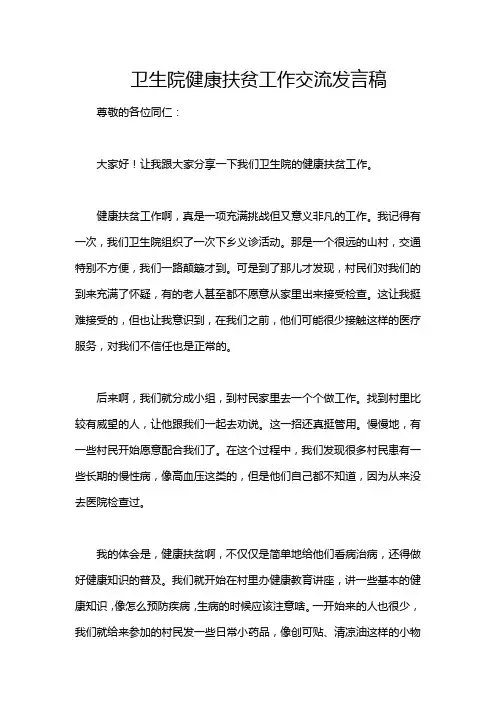 卫生院健康扶贫工作交流发言稿

尊敬的各位同仁：

大家好！让我跟大家分享一下我们卫生院的健康扶贫工作。

健康扶贫工作啊，真是一项充满挑战但又意义非凡的工作。我记得有一次，我们卫生院组织了一次下乡义诊活动。那是一个很远的山村，交通特别不方便，我们一路颠簸才到。可是到了那儿才发现，村民们对我们的到来充满了怀疑，有的老人甚至都不愿意从家里出来接受检查。这让我挺难接受的，但也让我意识到，在我们之前，他们可能很少接触这样的医疗服务，对我们不信任也是正常的。

后来啊，我们就分成小组，到村民家里去一个个做工作。找到村里比较有威望的人，让他跟我们一起去劝说。这一招还真挺管用。慢慢地，有一些村民开始愿意配合我们了。在这个过程中，我们发现很多村民患有一些长期的慢性病，像高血压这类的，但是他们自己都不知道，因为从来没去医院检查过。

我的体会是，健康扶贫啊，不仅仅是简单地给他们看病治病，还得做好健康知识的普及。我们就开始在村里办健康教育讲座，讲一些基本的健康知识，像怎么预防疾病，生病的时候应该注意啥。一开始来的人也很少，我们就给来参加的村民发一些日常小药品，像创可贴、清凉油这样的小物